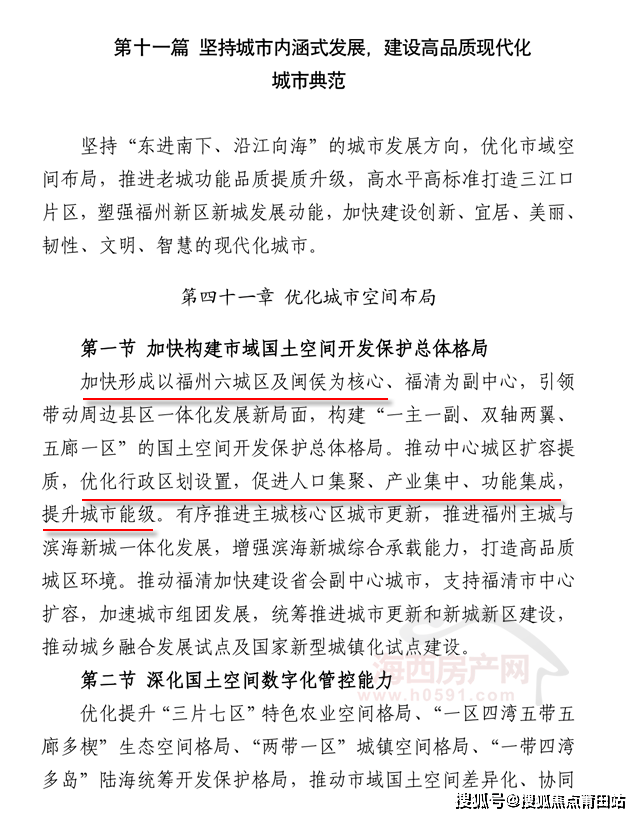 第十一篇 坚持城市内涵式发展，建设高品质现代化城市典范

坚持“东进南下、沿江向海”的城市发展方向，优化市域空间布局，推进老城功能品质提质升级，高水平高标准打造三江口片区，塑强福州新区新城发展动能，加快建设创新、宜居、美丽、韧性、文明、智慧的现代化城市。

第四十一章 优化城市空间布局

第一节 加快构建市域国土空间开发保护总体格局

加快形成以福州六城区及闽侯为核心、福清为副中心，引领带动周边县区一体化发展新局面，构建“一主一副、双轴两翼、五廊一区”的国土空间开发保护总体格局。推动中心城区扩容提质，优化行政区划设置，促进人口集聚、产业集中、功能集成，提升城市能级。有序推进主城核心区城市更新，推进福州主城与滨海新城一体化发展，增强滨海新城综合承载能力，打造高品质城区环境。推动福清加快建设省会副中心城市，支持福清市中心扩容，加速城市组团发展，统筹推进城市更新和新城新区建设，推动城乡融合发展试点及国家新型城镇化试点建设。

第二节 深化国土空间数字化管控能力

优化提升“三片七区”特色农业空间格局、“一区四湾五带五廊多楔”生态空间格局、“两带一区”城镇空间格局、“一带四湾多岛”陆海统筹开发保护格局，推动市域国土空间差异化、协同

海西房产网
www.h0591.com

搜狐号@搜狐焦点莆田站